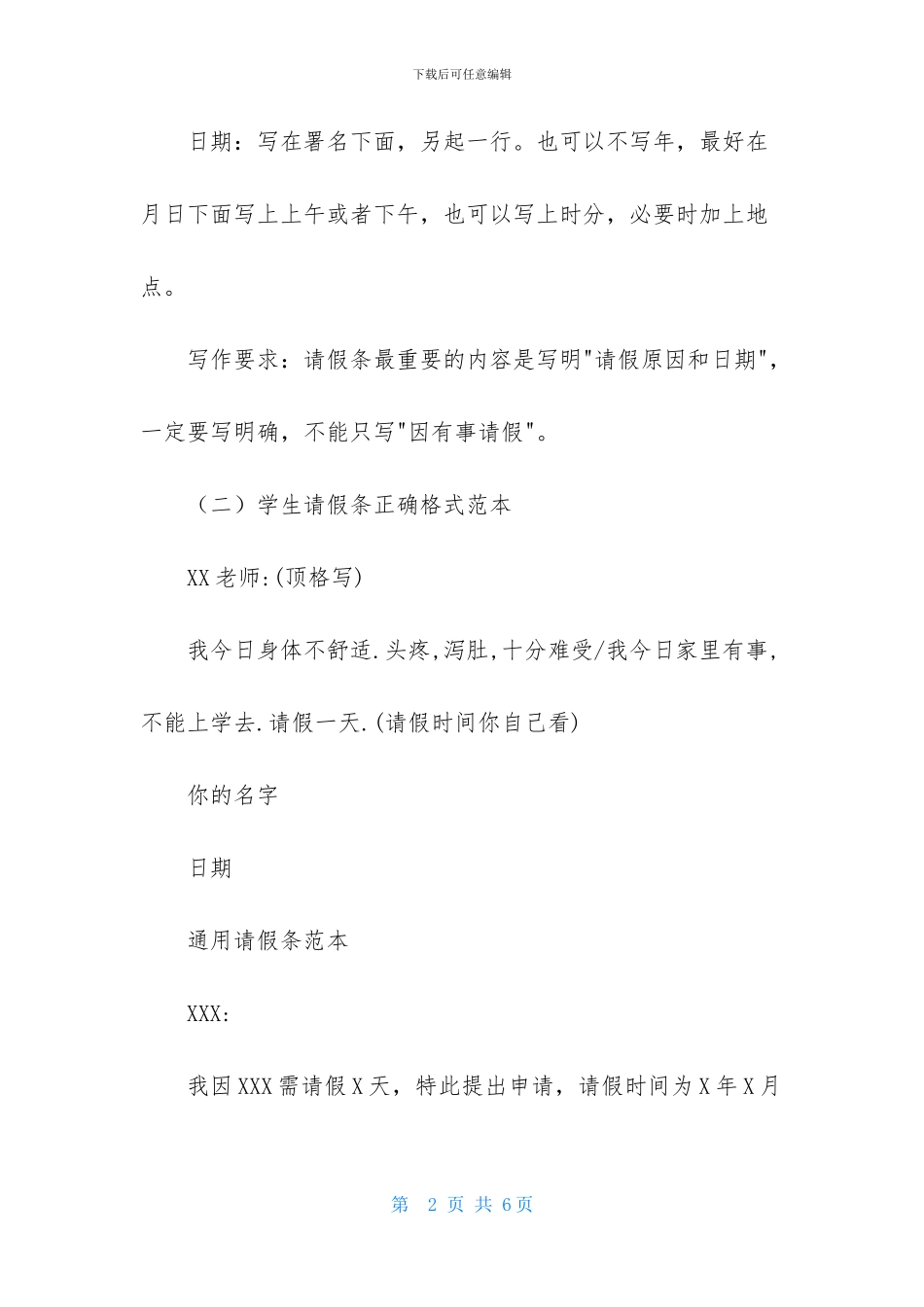 下载后可任意编辑

日期：写在署名下面，另起一行。也可以不写年，最好在月日下面写上上午或者下午，也可以写上时分，必要时加上地点。

写作要求：请假条最重要的内容是写明"请假原因和日期"，一定要写明确，不能只写"因有事请假"。

（二）学生请假条正确格式范本

XX老师:(顶格写)

我今日身体不舒适.头疼,泻肚,十分难受/我今日家里有事,不能上学去.请假一天.(请假时间你自己看)

你的名字

日期

通用请假条范本

XXX:

我因XXX需请假X天，特此提出申请，请假时间为X年X月

第 2 页 共 6页